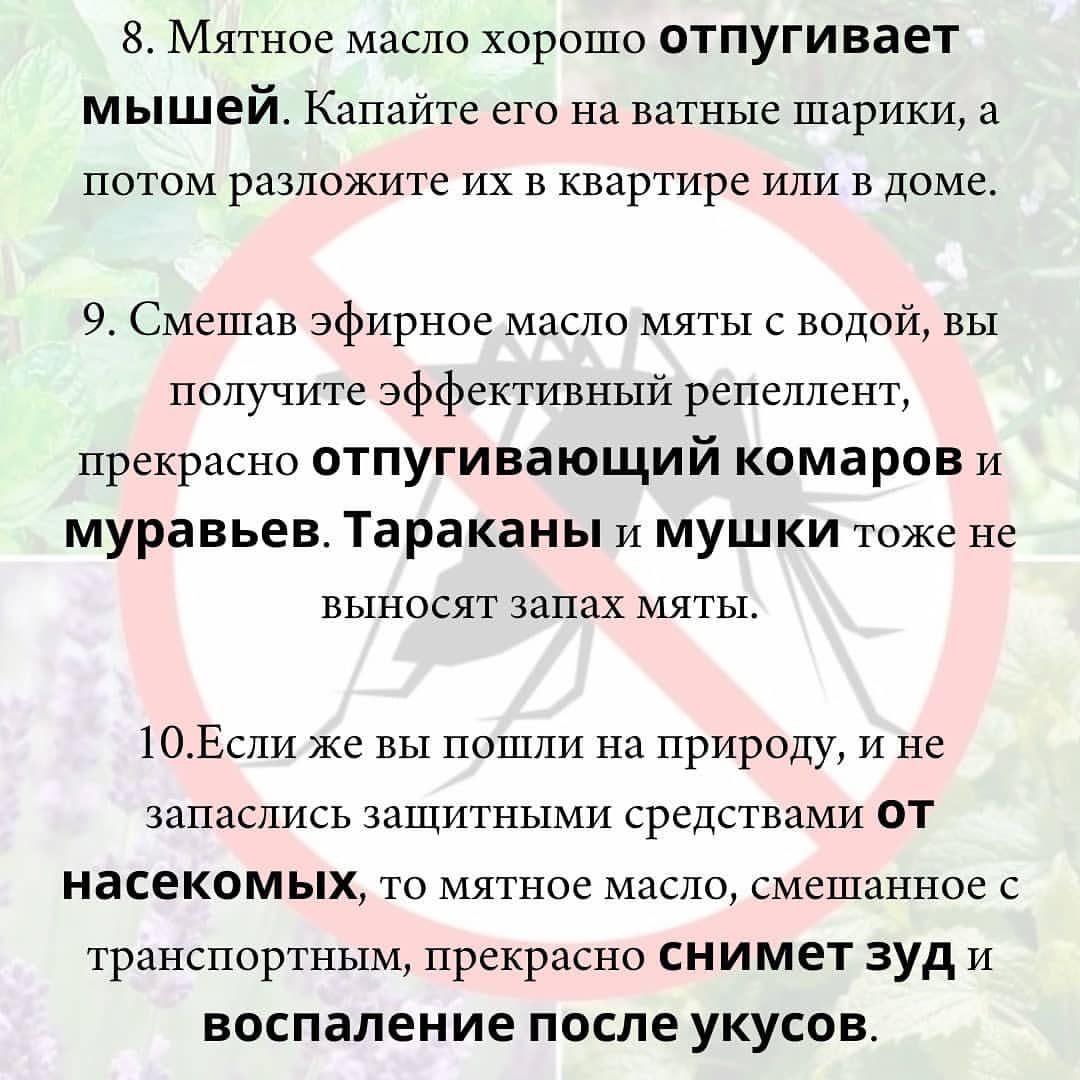 8. Мятное масло хорошо отпугивает мышей. Капайте его на ватные шарики, а потом разложите их в квартире или в доме.

9. Смешав эфирное масло мяты с водой, вы получите эффективный репеллент, прекрасно отпугивающий комаров и муравьев. Тараканы и мушки тоже не выносят запах мяты.

10.Если же вы пошли на природу, и не запаслись защитными средствами от насекомых, то мятное масло, смешанное с транспортным, прекрасно снимет зуд и воспаление после укусов.